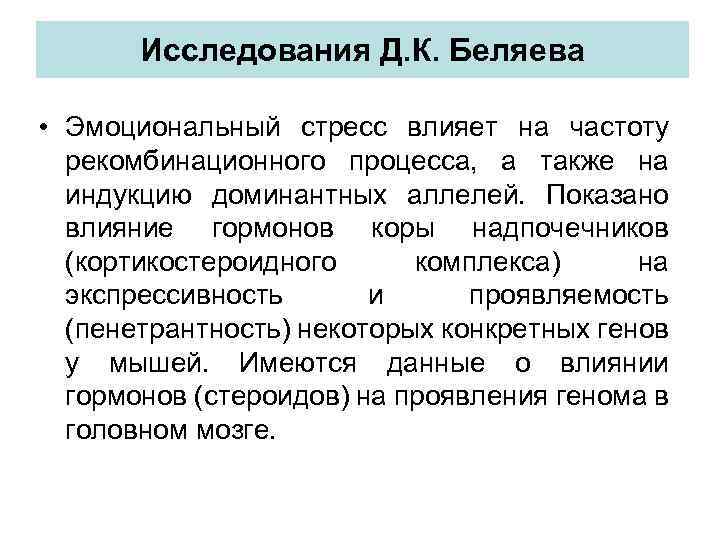 Исследования Д.К. Беляева

• Эмоциональный стресс влияет на частоту рекомбинационного процесса, а также на индукцию доминантных аллелей. Показано влияние гормонов коры надпочечников (кортикостероидного комплекса) на экспрессивность и проявляемость (пенетрантность) некоторых конкретных генов у мышей. Имеются данные о влиянии гормонов (стероидов) на проявления генома в головном мозге.